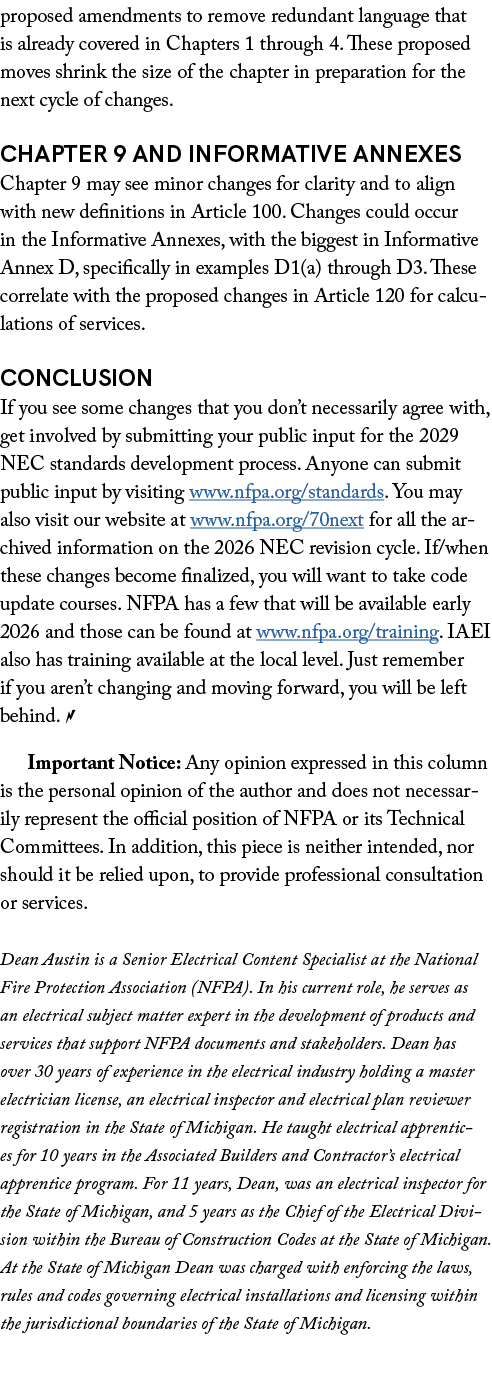 proposed amendments to remove redundant language that is already covered in Chapters 1 through 4. These proposed moves shrink the size of the chapter in preparation for the next cycle of changes.

CHAPTER 9 AND INFORMATIVE ANNEXES
Chapter 9 may see minor changes for clarity and to align with new definitions in Article 100. Changes could occur in the Informative Annexes, with the biggest in Informative Annex D, specifically in examples D1(a) through D3. These correlate with the proposed changes in Article 120 for calculations of services.

CONCLUSION
If you see some changes that you don't necessarily agree with, get involved by submitting your public input for the 2029 NEC standards development process. Anyone can submit public input by visiting www.nfpa.org/standards. You may also visit our website at www.nfpa.org/70next for all the archived information on the 2026 NEC revision cycle. If/when these changes become finalized, you will want to take code update courses. NFPA has a few that will be available early 2026 and those can be found at www.nfpa.org/training. IAEI also has training available at the local level. Just remember if you aren't changing and moving forward, you will be left behind.

Important Notice: Any opinion expressed in this column is the personal opinion of the author and does not necessarily represent the official position of NFPA or its Technical Committees. In addition, this piece is neither intended, nor should it be relied upon, to provide professional consultation or services.

Dean Austin is a Senior Electrical Content Specialist at the National Fire Protection Association (NFPA). In his current role, he serves as an electrical subject matter expert in the development of products and services that support NFPA documents and stakeholders. Dean has over 30 years of experience in the electrical industry holding a master electrician license, an electrical inspector and electrical plan reviewer registration in the State of Michigan. He taught electrical apprentices for 10 years in the Associated Builders and Contractor's electrical apprentice program. For 11 years, Dean, was an electrical inspector for the State of Michigan, and 5 years as the Chief of the Electrical Division within the Bureau of Construction Codes at the State of Michigan. At the State of Michigan Dean was charged with enforcing the laws, rules and codes governing electrical installations and licensing within the jurisdictional boundaries of the State of Michigan.